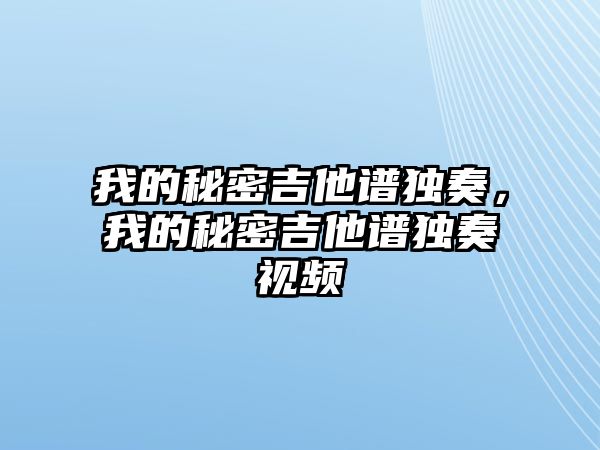 我的秘密吉他谱独奏，我的秘密吉他谱独奏视频